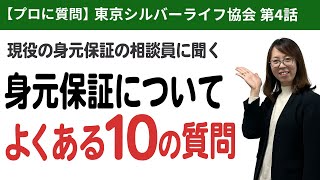 【プロに質問】東京シルバーライフ協会 第4話

現役の身元保証の相談員に聞く

身元保証について

よくある10の質問